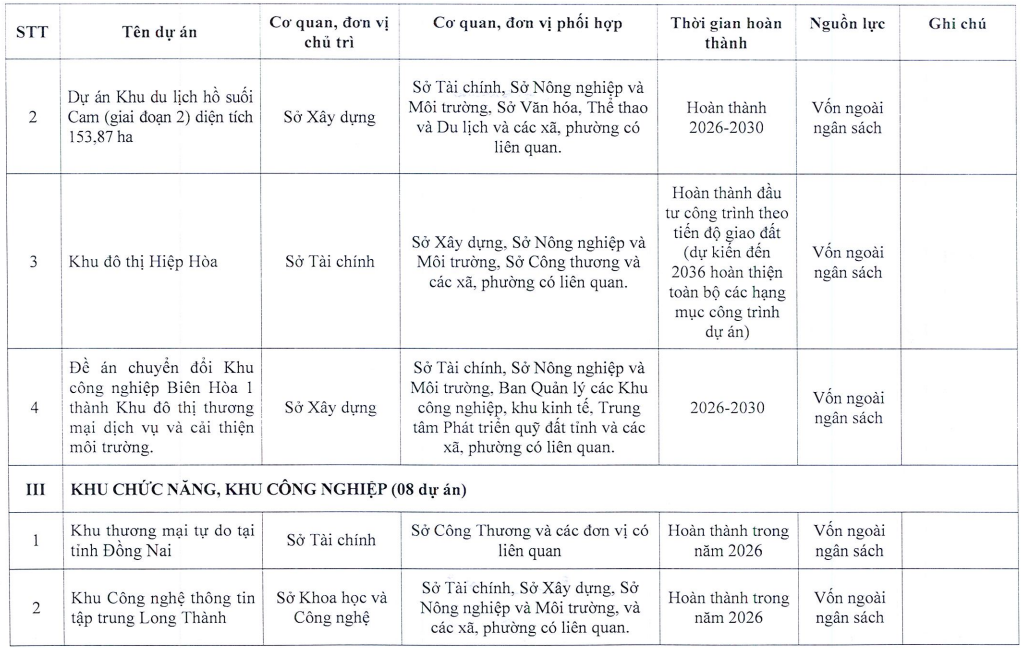 | STT | Tên dự án | Cơ quan, đơn vị chủ trì | Cơ quan, đơn vị phối hợp | Thời gian hoàn thành | Nguồn lực | Ghi chú |
|---|---|---|---|---|---|---|
| 2 | Dự án Khu du lịch hồ suối Cam (giai đoạn 2) diện tích 153,87 ha | Sở Xây dựng | Sở Tài chính, Sở Nông nghiệp và Môi trường, Sở Văn hóa, Thể thao và Du lịch và các xã, phường có liên quan. | Hoàn thành 2026-2030 | Vốn ngoài ngân sách | |
| 3 | Khu đô thị Hiệp Hòa | Sở Tài chính | Sở Xây dựng, Sở Nông nghiệp và Môi trường, Sở Công thương và các xã, phường có liên quan. | Hoàn thành đầu tư công trình theo tiến độ giao đất (dự kiến đến 2036 hoàn thiện toàn bộ các hạng mục công trình dự án) | Vốn ngoài ngân sách | |
| 4 | Đề án chuyển đổi Khu công nghiệp Biên Hòa 1 thành Khu đô thị thương mại dịch vụ và cải thiện môi trường. | Sở Xây dựng | Sở Tài chính, Sở Nông nghiệp và Môi trường, Ban Quản lý các Khu công nghiệp, khu kinh tế, Trung tâm Phát triển quỹ đất tỉnh và các xã, phường có liên quan. | 2026-2030 | Vốn ngoài ngân sách | |
| III | KHU CHỨC NĂNG, KHU CÔNG NGHIỆP (08 dự án) | | | | | |
| 1 | Khu thương mại tự do tại tỉnh Đồng Nai | Sở Tài chính | Sở Công Thương và các đơn vị có liên quan | Hoàn thành trong năm 2026 | Vốn ngoài ngân sách | |
| 2 | Khu Công nghệ thông tin tập trung Long Thành | Sở Khoa học và Công nghệ | Sở Tài chính, Sở Xây dựng, Sở Nông nghiệp và Môi trường, và các xã, phường có liên quan. | Hoàn thành trong năm 2026 | Vốn ngoài ngân sách | |